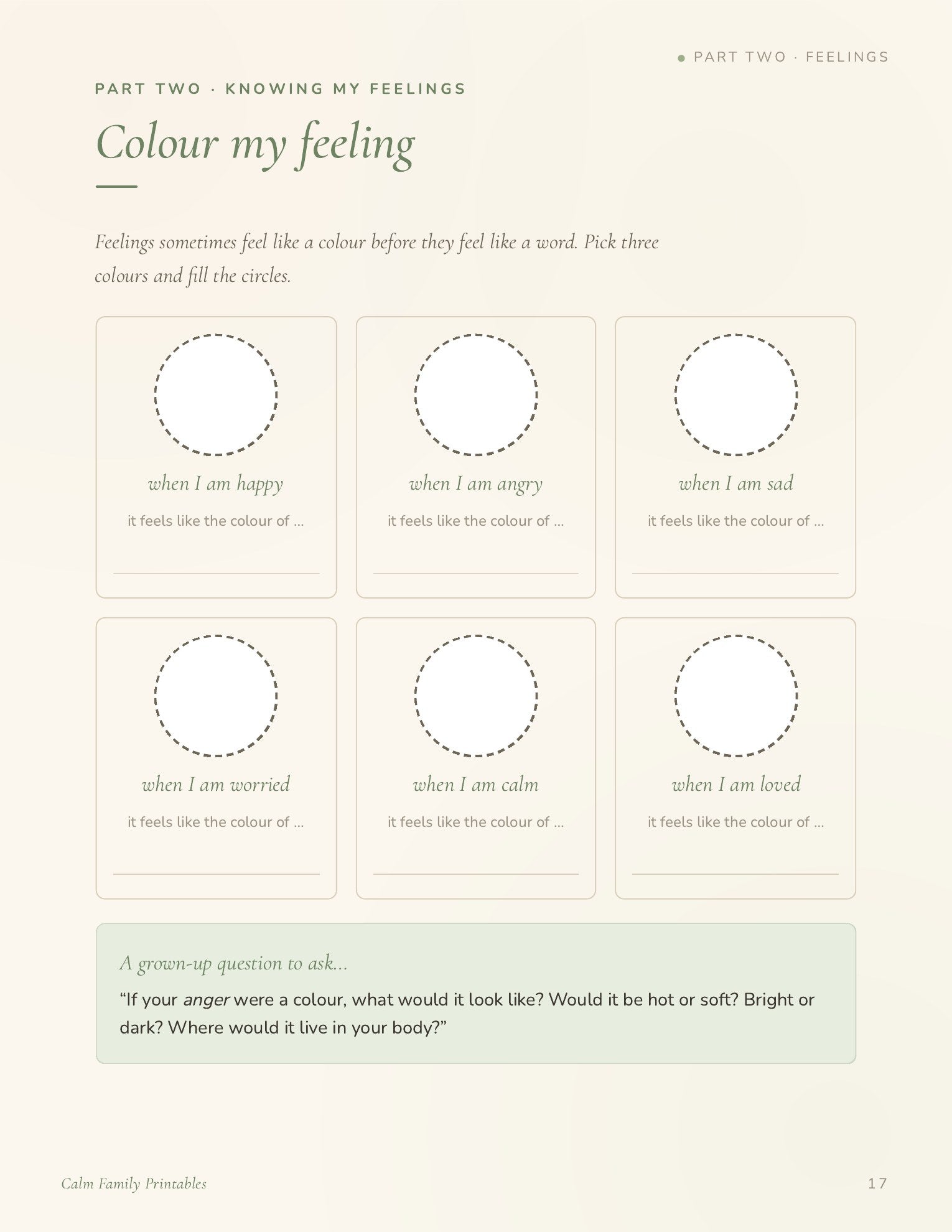 PART TWO · FEELINGS

PART TWO · KNOWING MY FEELINGS

Colour my feeling

Feelings sometimes feel like a colour before they feel like a word. Pick three colours and fill the circles.

when I am happy

it feels like the colour of ...

when I am angry

it feels like the colour of ...

when I am sad

it feels like the colour of ...

when I am worried

it feels like the colour of ...

when I am calm

it feels like the colour of ...

when I am loved

it feels like the colour of ...

A grown-up question to ask...

“If your anger were a colour, what would it look like? Would it be hot or soft? Bright or dark? Where would it live in your body?”

Calm Family Printables

17